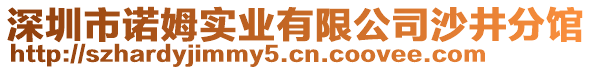 深圳市诺姆实业有限公司沙井分馆
http://szhardyjimmy5.cn.coovee.com